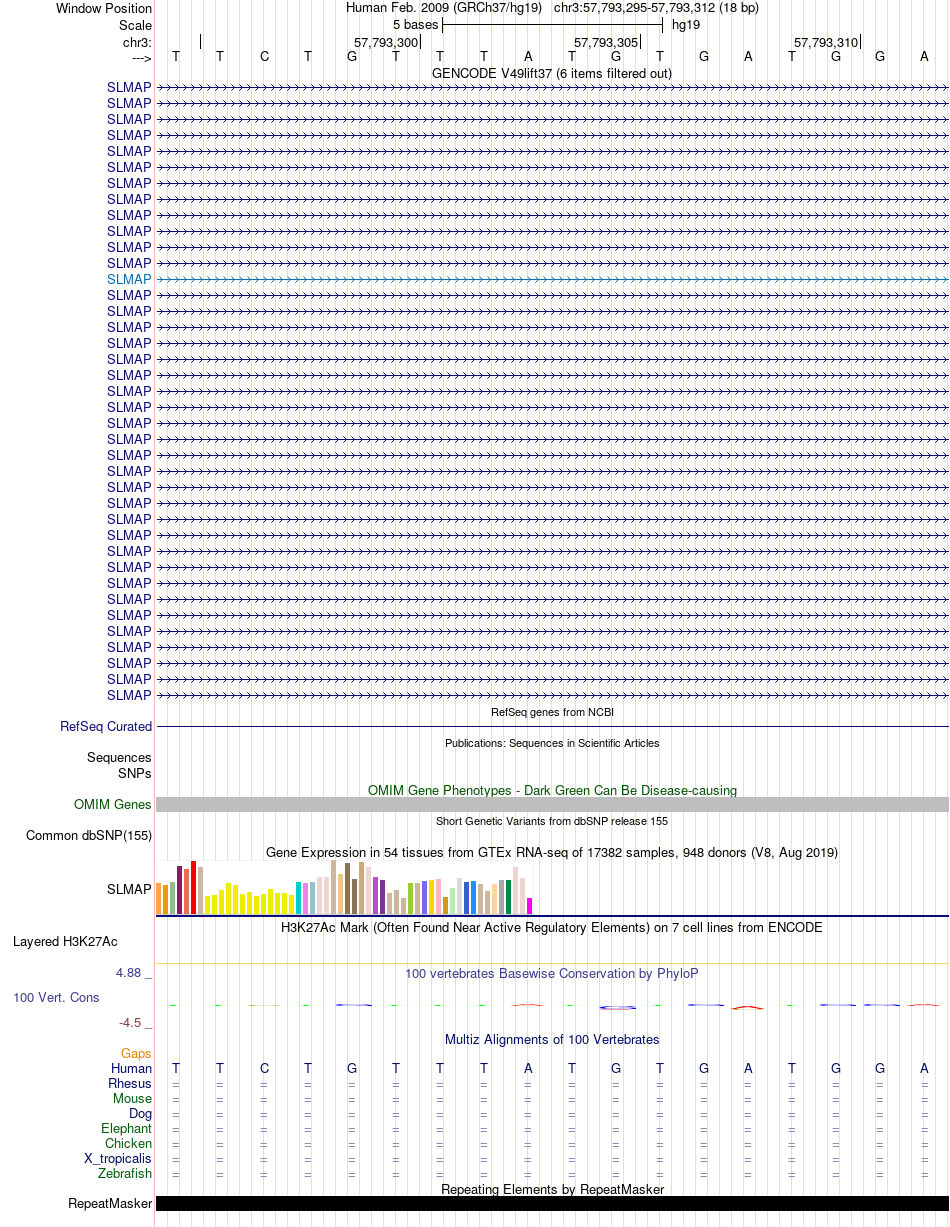 Window Position	Human Feb. 2009 (GRCh37/hg19)   chr3:57,793,295-57,793,312 (18 bp)
Scale	5 bases	hg19
chr3:	57,793,300	57,793,305	57,793,310
--->	T T C T G T T T A T G T G A T G G A

GENCODE V49lift37 (6 items filtered out)
SLMAP
SLMAP
SLMAP
SLMAP
SLMAP
SLMAP
SLMAP
SLMAP
SLMAP
SLMAP
SLMAP
SLMAP
SLMAP
SLMAP
SLMAP
SLMAP
SLMAP
SLMAP
SLMAP
SLMAP
SLMAP
SLMAP
SLMAP
SLMAP
SLMAP
SLMAP
SLMAP
SLMAP
SLMAP
SLMAP
SLMAP
SLMAP
SLMAP
SLMAP
SLMAP
SLMAP
SLMAP
SLMAP
SLMAP
RefSeq genes from NCBI
RefSeq Curated
Publications: Sequences in Scientific Articles
Sequences
SNPs
OMIM Gene Phenotypes - Dark Green Can Be Disease-causing
OMIM Genes
Short Genetic Variants from dbSNP release 155
Common dbSNP(155)
Gene Expression in 54 tissues from GTEx RNA-seq of 17382 samples, 948 donors (V8, Aug 2019)
SLMAP
H3K27Ac Mark (Often Found Near Active Regulatory Elements) on 7 cell lines from ENCODE
Layered H3K27Ac
4.88 _
100 vertebrates Basewise Conservation by PhyloP
100 Vert. Cons
-4.5 _
Multiz Alignments of 100 Vertebrates
Gaps
Human	T T C T G T T T A T G T G A T G G A
Rhesus	= = = = = = = = = = = = = = = = = =
Mouse	= = = = = = = = = = = = = = = = = =
Dog	= = = = = = = = = = = = = = = = = =
Elephant	= = = = = = = = = = = = = = = = = =
Chicken	= = = = = = = = = = = = = = = = = =
X_tropicalis	= = = = = = = = = = = = = = = = = =
Zebrafish	= = = = = = = = = = = = = = = = = =
Repeating Elements by RepeatMasker
RepeatMasker